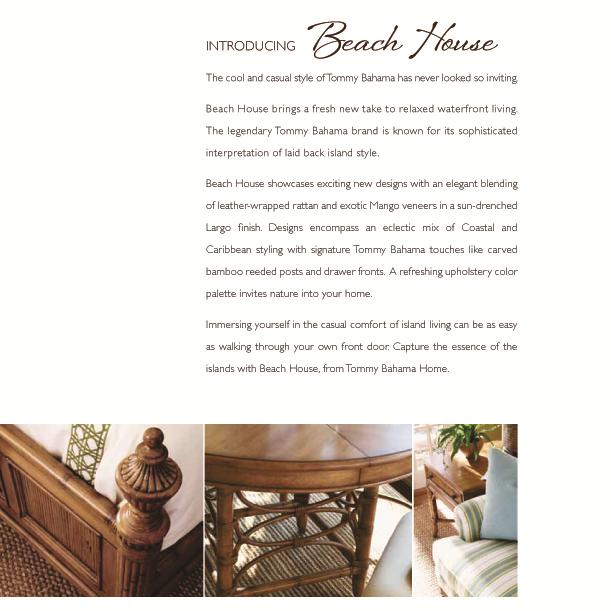 INTRODUCING Beach House

The cool and casual style of Tommy Bahama has never looked so inviting.

Beach House brings a fresh new take to relaxed waterfront living. The legendary Tommy Bahama brand is known for its sophisticated interpretation of laid back island style.

Beach House showcases exciting new designs with an elegant blending of leather-wrapped rattan and exotic Mango veneers in a sun-drenched Largo finish. Designs encompass an eclectic mix of Coastal and Caribbean styling with signature Tommy Bahama touches like carved bamboo reeded posts and drawer fronts. A refreshing upholstery color palette invites nature into your home.

Immersing yourself in the casual comfort of island living can be as easy as walking through your own front door. Capture the essence of the islands with Beach House, from Tommy Bahama Home.